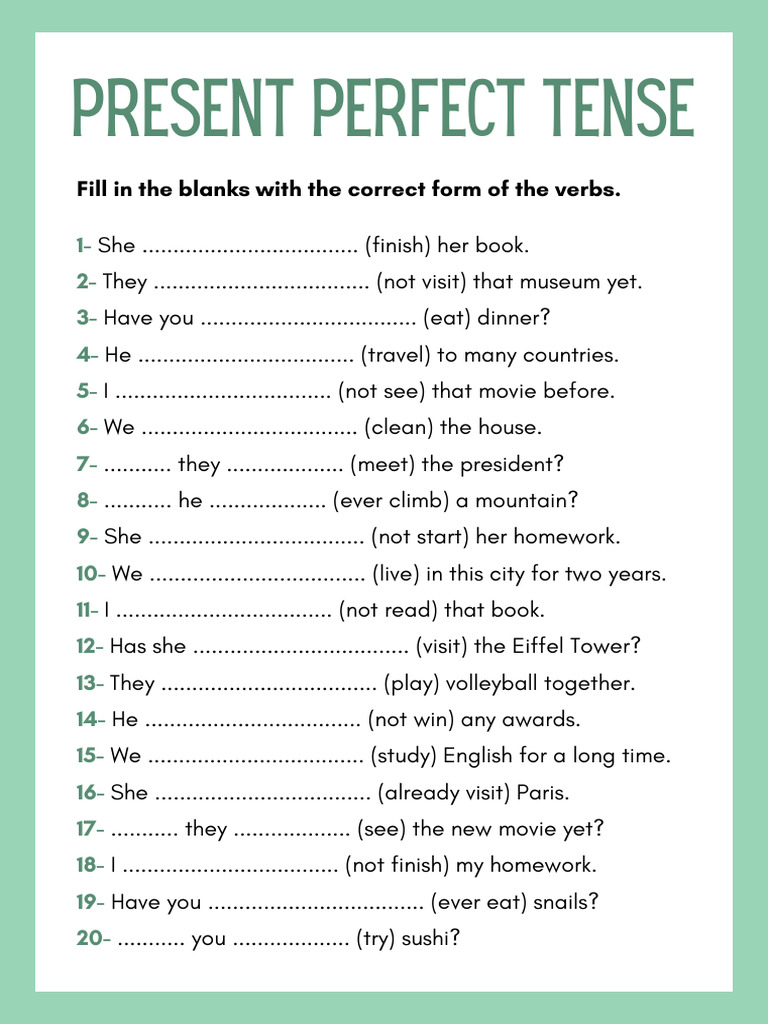 PRESENT PERFECT TENSE

Fill in the blanks with the correct form of the verbs.

1- She .................................. (finish) her book.
2- They .................................. (not visit) that museum yet.
3- Have you .................................. (eat) dinner?
4- He .................................. (travel) to many countries.
5- I .................................. (not see) that movie before.
6- We .................................. (clean) the house.
7- ........... they .................. (meet) the president?
8- ........... he .................. (ever climb) a mountain?
9- She .................................. (not start) her homework.
10- We .................................. (live) in this city for two years.
11- I .................................. (not read) that book.
12- Has she .................................. (visit) the Eiffel Tower?
13- They .................................. (play) volleyball together.
14- He .................................. (not win) any awards.
15- We .................................. (study) English for a long time.
16- She .................................. (already visit) Paris.
17- ........... they .................. (see) the new movie yet?
18- I .................................. (not finish) my homework.
19- Have you .................................. (ever eat) snails?
20- ........... you .................. (try) sushi?